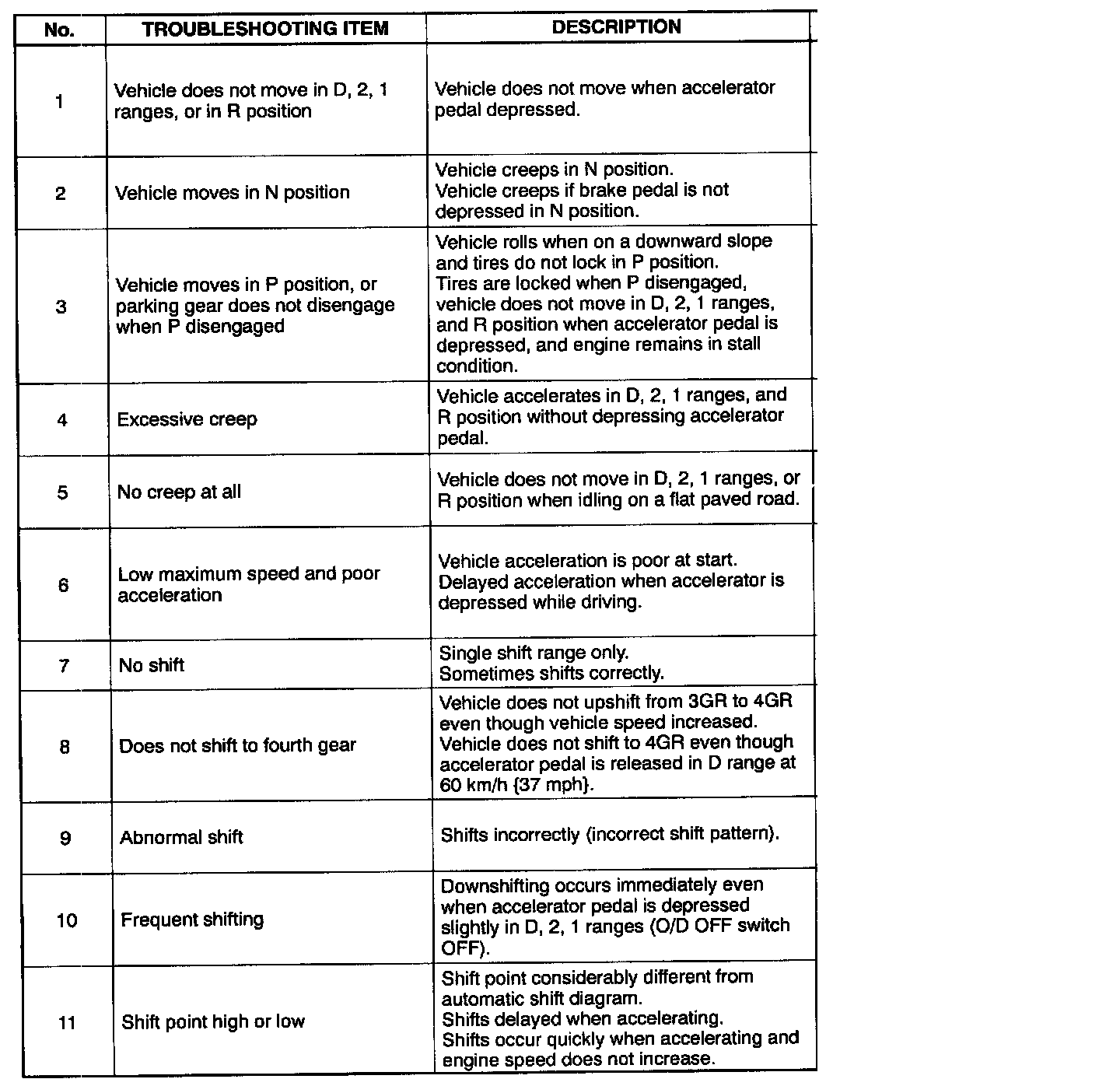 | No. | TROUBLESHOOTING ITEM | DESCRIPTION |
|---|---|---|
| 1 | Vehicle does not move in D, 2, 1 ranges, or in R position | Vehicle does not move when accelerator pedal depressed. |
| 2 | Vehicle moves in N position | Vehicle creeps in N position. Vehicle creeps if brake pedal is not depressed in N position. |
| 3 | Vehicle moves in P position, or parking gear does not disengage when P disengaged | Vehicle rolls when on a downward slope and tires do not lock in P position. Tires are locked when P disengaged, vehicle does not move in D, 2, 1 ranges, and R position when accelerator pedal is depressed, and engine remains in stall condition. |
| 4 | Excessive creep | Vehicle accelerates in D, 2, 1 ranges, and R position without depressing accelerator pedal. |
| 5 | No creep at all | Vehicle does not move in D, 2, 1 ranges, or R position when idling on a flat paved road. |
| 6 | Low maximum speed and poor acceleration | Vehicle acceleration is poor at start. Delayed acceleration when accelerator is depressed while driving. |
| 7 | No shift | Single shift range only. Sometimes shifts correctly. |
| 8 | Does not shift to fourth gear | Vehicle does not upshift from 3GR to 4GR even though vehicle speed increased. Vehicle does not shift to 4GR even though accelerator pedal is released in D range at 60 km/h {37 mph}. |
| 9 | Abnormal shift | Shifts incorrectly (incorrect shift pattern). |
| 10 | Frequent shifting | Downshifting occurs immediately even when accelerator pedal is depressed slightly in D, 2, 1 ranges (O/D OFF switch OFF). |
| 11 | Shift point high or low | Shift point considerably different from automatic shift diagram. Shifts delayed when accelerating. Shifts occur quickly when accelerating and engine speed does not increase. |